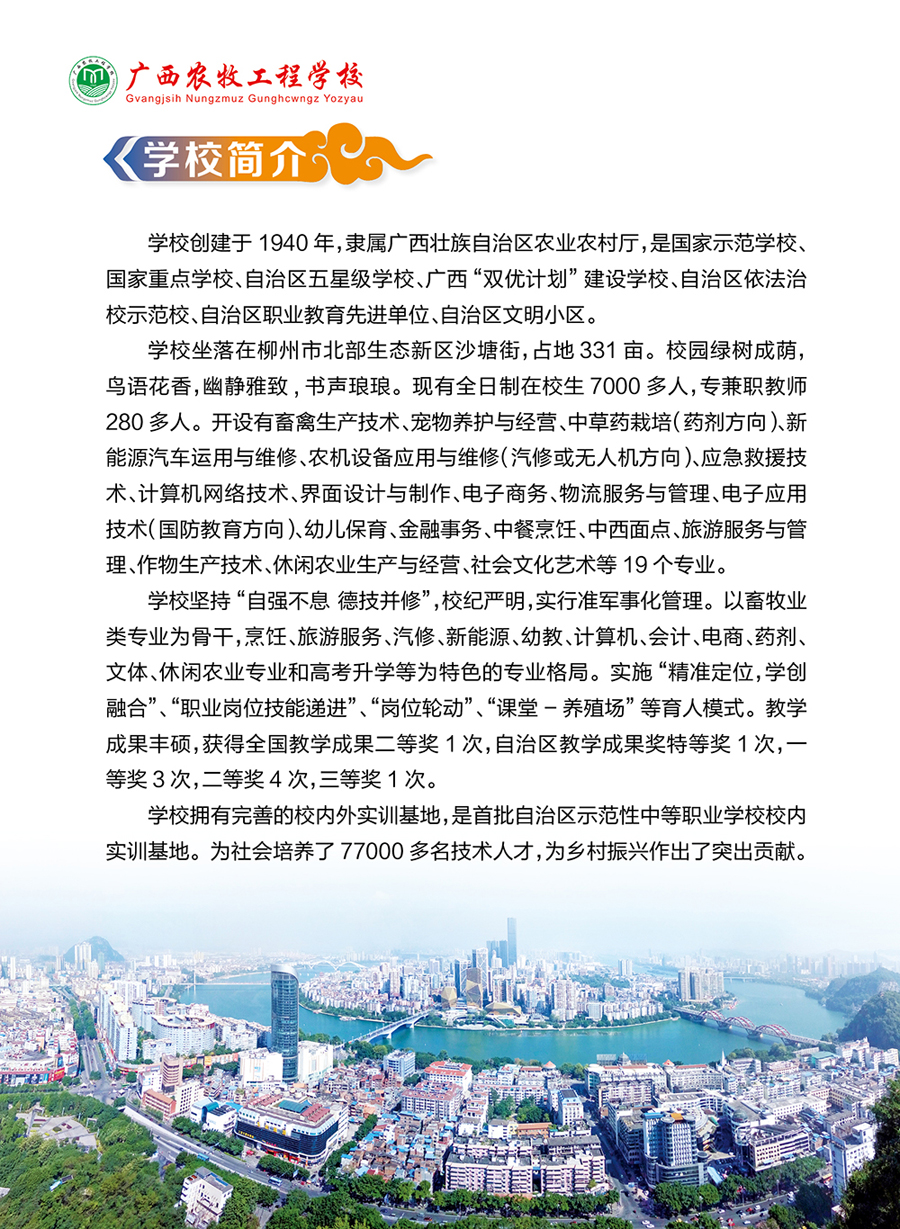 广西农牧工程学校
Gvangjsih Nungzmuz Gunghcwngz Yozyau

学校简介

学校创建于 1940 年，隶属广西壮族自治区农业农村厅，是国家示范学校、国家重点学校、自治区五星级学校、广西“双优计划”建设学校、自治区依法治校示范校、自治区职业教育先进单位、自治区文明小区。

学校坐落在柳州市北部生态新区沙塘街，占地 331 亩。校园绿树成荫，鸟语花香，幽静雅致，书声琅琅。现有全日制在校生 7000 多人，专兼职教师 280 多人。开设有畜禽生产技术、宠物养护与经营、中草药栽培（药剂方向）、新能源汽车运用与维修、农机设备应用与维修（汽修或无人机方向）、应急救援技术、计算机网络技术、界面设计与制作、电子商务、物流服务与管理、电子应用技术（国防教育方向）、幼儿保育、金融事务、中餐烹饪、中西面点、旅游服务与管理、作物生产技术、休闲农业生产与经营、社会文化艺术等 19 个专业。

学校坚持“自强不息 德技并修”，校纪严明，实行准军事化管理。以畜牧业类专业为骨干，烹饪、旅游服务、汽修、新能源、幼教、计算机、会计、电商、药剂、文体、休闲农业专业和高考升学等为特色的专业格局。实施“精准定位，学创融合”、“职业岗位技能递进”、“岗位轮动”、“课堂 - 养殖场”等育人模式。教学成果丰硕，获得全国教学成果二等奖 1 次，自治区教学成果奖特等奖 1 次，一等奖 3 次，二等奖 4 次，三等奖 1 次。

学校拥有完善的校内外实训基地，是首批自治区示范性中等职业学校校内实训基地。为社会培养了 77000 多名技术人才，为乡村振兴作出了突出贡献。